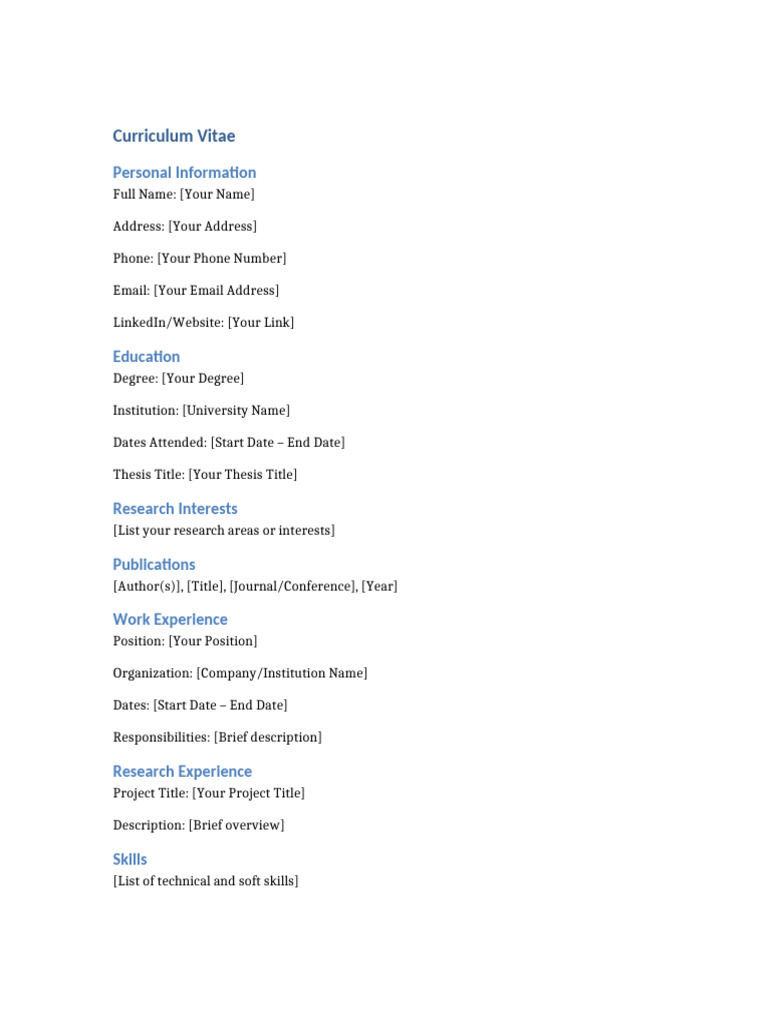 Curriculum Vitae

Personal Information

Full Name: [Your Name]

Address: [Your Address]

Phone: [Your Phone Number]

Email: [Your Email Address]

LinkedIn/Website: [Your Link]

Education

Degree: [Your Degree]

Institution: [University Name]

Dates Attended: [Start Date – End Date]

Thesis Title: [Your Thesis Title]

Research Interests

[List your research areas or interests]

Publications

[Author(s)], [Title], [Journal/Conference], [Year]

Work Experience

Position: [Your Position]

Organization: [Company/Institution Name]

Dates: [Start Date – End Date]

Responsibilities: [Brief description]

Research Experience

Project Title: [Your Project Title]

Description: [Brief overview]

Skills

[List of technical and soft skills]